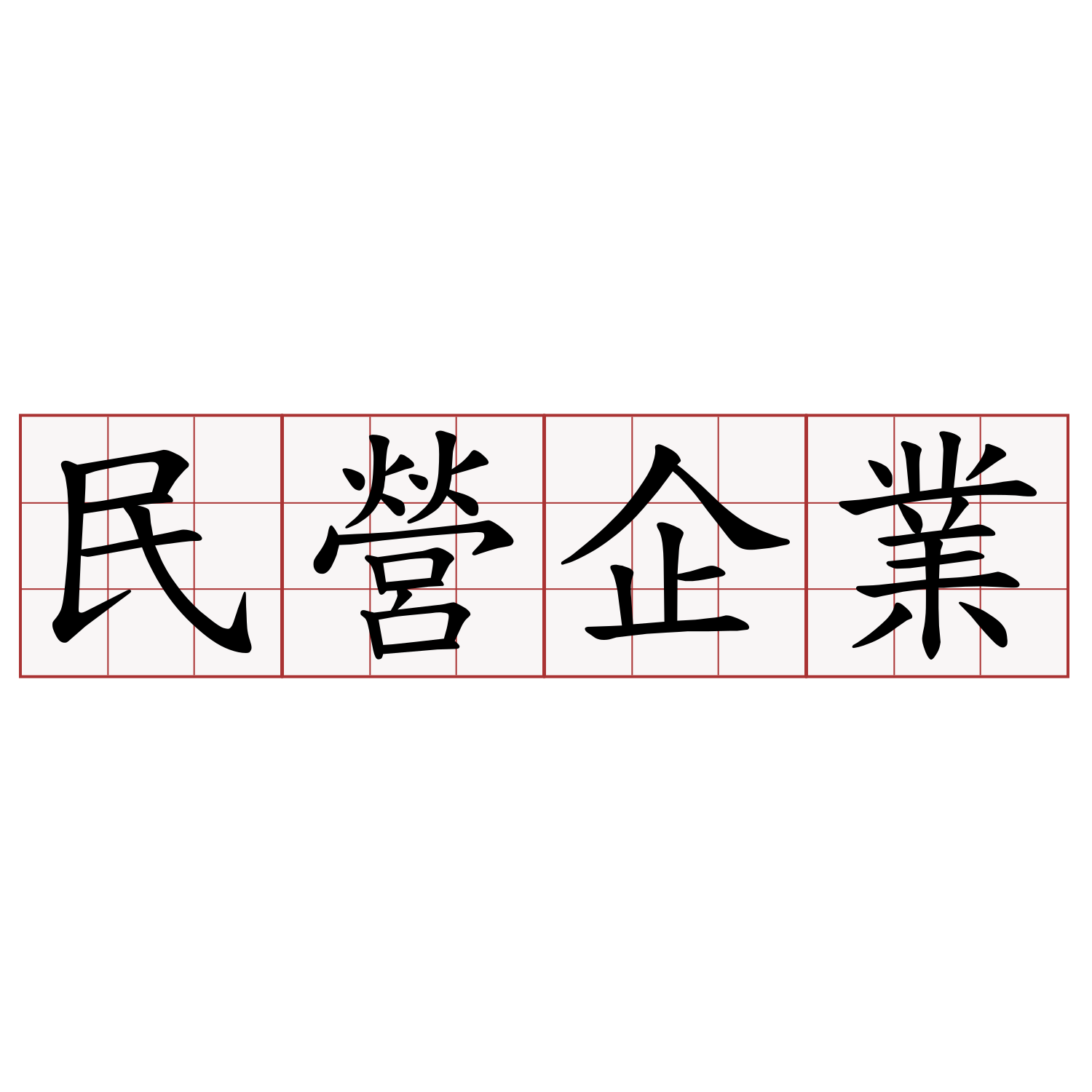 民營企業